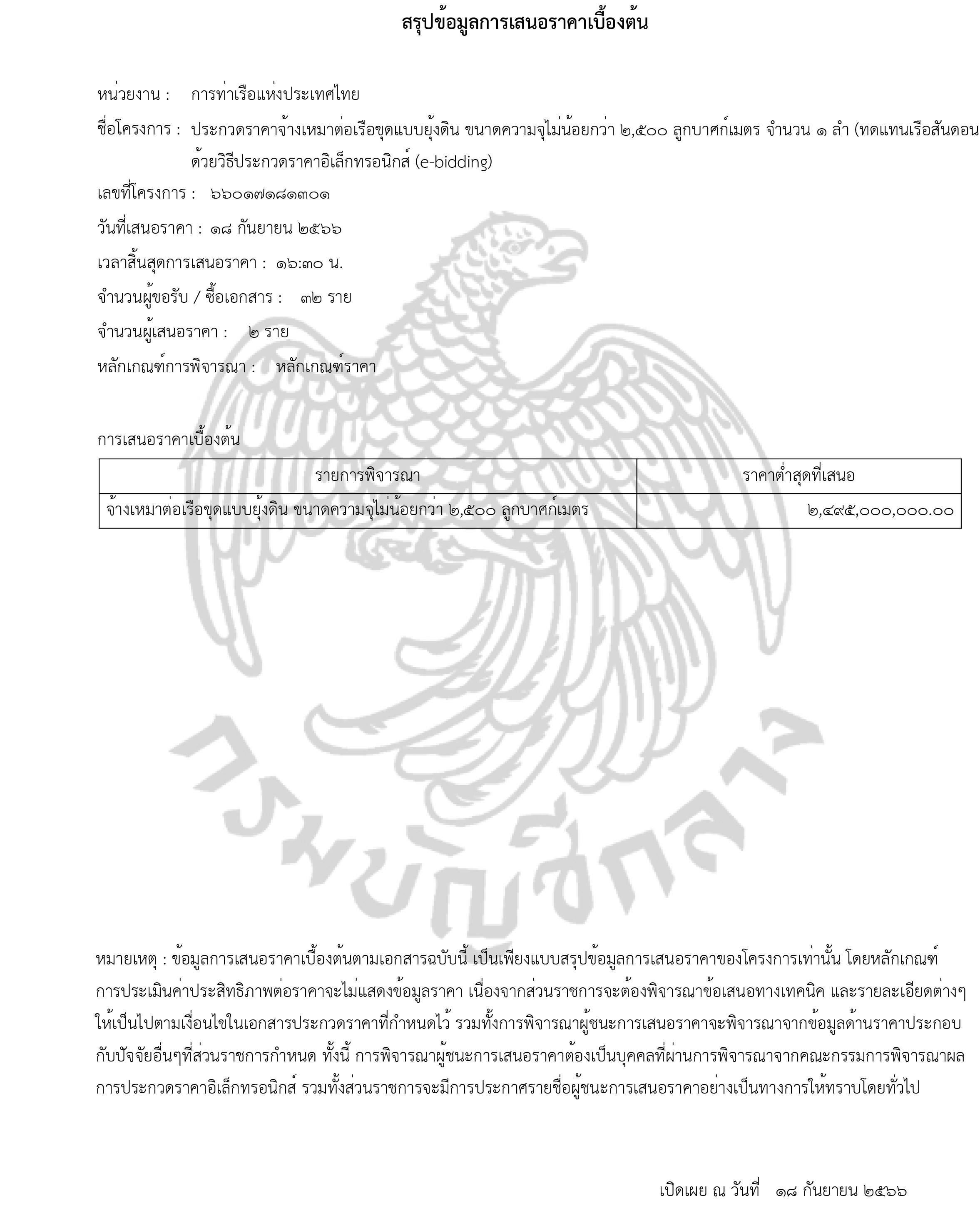 สรุปข้อมูลการเสนอราคาเบื้องต้น

หน่วยงาน : การท่าเรือแห่งประเทศไทย

ชื่อโครงการ : ประกวดราคาจ้างเหมาต่อเรือขุดแบบยุ้งดิน ขนาดความจุไม่น้อยกว่า ๒,๕๐๐ ลูกบาศก์เมตร จำนวน ๑ ลำ (ทดแทนเรือสันดอน ด้วยวิธีประกวดราคาอิเล็กทรอนิกส์ (e-bidding)

เลขที่โครงการ : ๖๖๐๑๗๑๘๑๓๐๑

วันที่เสนอราคา : ๑๘ กันยายน ๒๕๖๖

เวลาสิ้นสุดการเสนอราคา : ๑๖:๓๐ น.

จำนวนผู้ขอรับ / ซื้อเอกสาร : ๓๒ ราย

จำนวนผู้เสนอราคา : ๒ ราย

หลักเกณฑ์การพิจารณา : หลักเกณฑ์ราคา

การเสนอราคาเบื้องต้น

| รายการพิจารณา | ราคาต่ำสุดที่เสนอ |
|---|---|
| จ้างเหมาต่อเรือขุดแบบยุ้งดิน ขนาดความจุไม่น้อยกว่า ๒,๕๐๐ ลูกบาศก์เมตร | ๒,๔๙๕,๐๐๐,๐๐๐.๐๐ |

กรมบัญชีกลาง

หมายเหตุ : ข้อมูลการเสนอราคาเบื้องต้นตามเอกสารฉบับนี้ เป็นเพียงแบบสรุปข้อมูลการเสนอราคาของโครงการเท่านั้น โดยหลักเกณฑ์การประเมินค่าประสิทธิภาพต่อราคาจะไม่แสดงข้อมูลราคา เนื่องจากส่วนราชการจะต้องพิจารณาข้อเสนอทางเทคนิค และรายละเอียดต่างๆ ให้เป็นไปตามเงื่อนไขในเอกสารประกวดราคาที่กำหนดไว้ รวมทั้งการพิจารณาผู้ชนะการเสนอราคาจะพิจารณาจากข้อมูลด้านราคาประกอบกับปัจจัยอื่นๆที่ส่วนราชการกำหนด ทั้งนี้ การพิจารณาผู้ชนะการเสนอราคาต้องเป็นบุคคลที่ผ่านการพิจารณาจากคณะกรรมการพิจารณาผลการประกวดราคาอิเล็กทรอนิกส์ รวมทั้งส่วนราชการจะมีการประกาศรายชื่อผู้ชนะการเสนอราคาอย่างเป็นทางการให้ทราบโดยทั่วไป

เปิดเผย ณ วันที่ ๑๘ กันยายน ๒๕๖๖